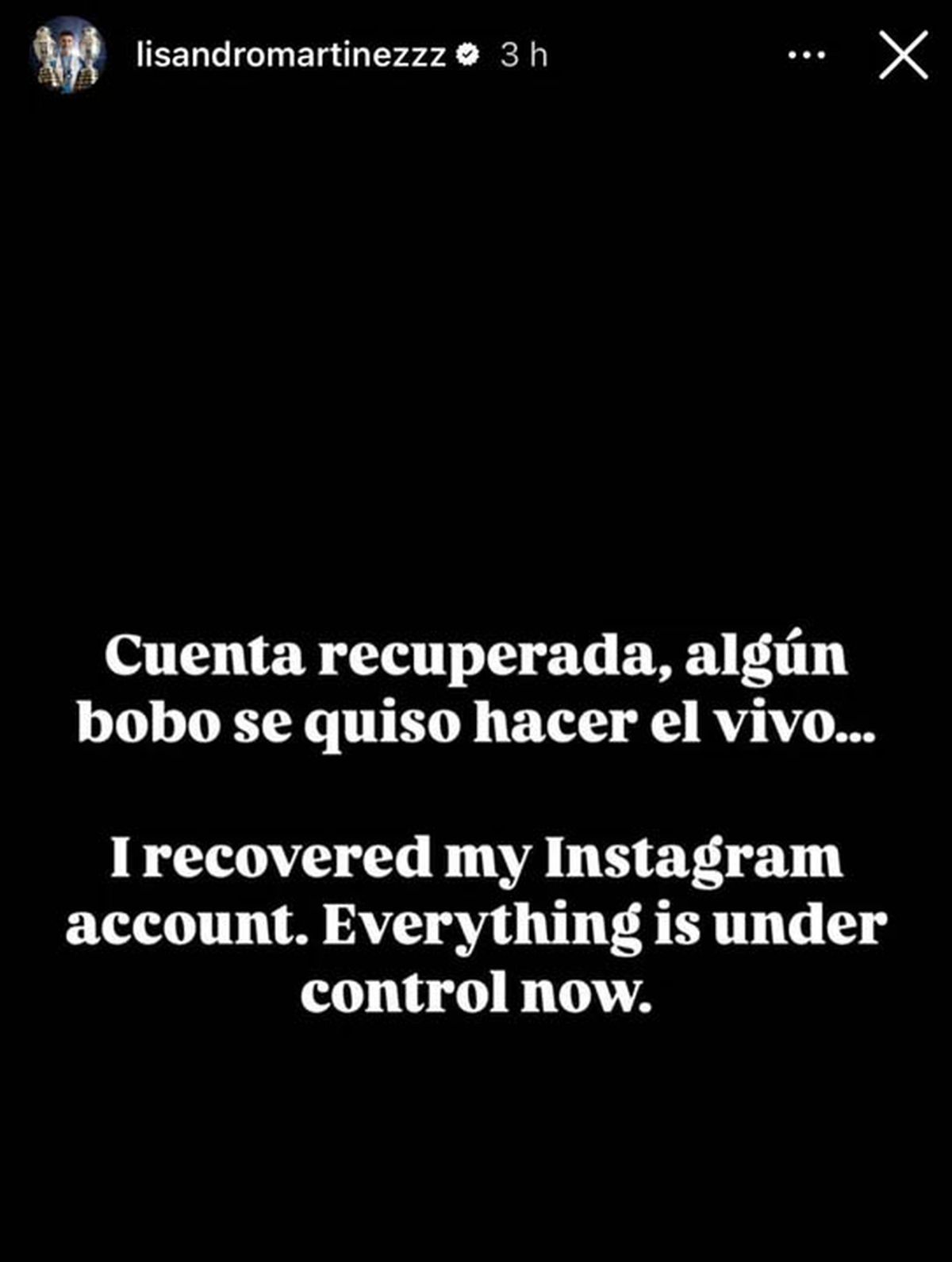 lisandromartinezzz 3 h

Cuenta recuperada, algún bobo se quiso hacer el vivo...

I recovered my Instagram account. Everything is under control now.